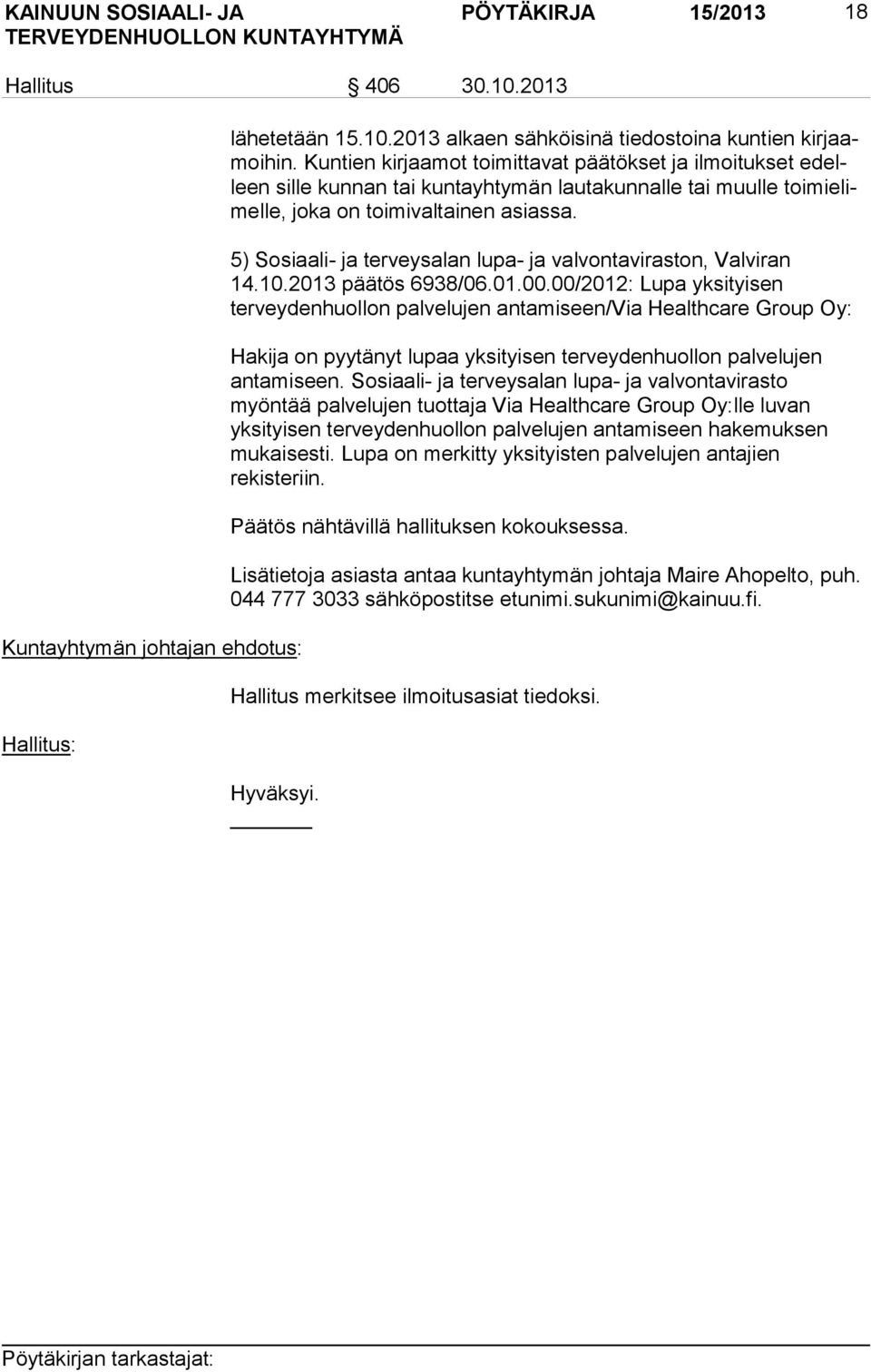 KAINUUN SOSIAALI- JA TERVEYDENHUOLLON KUNTAYHTYMÄ PÖYTÄKIRJA 15/2013 18

Hallitus § 406 30.10.2013

lähetetään 15.10.2013 alkaen sähköisinä tiedostoina kuntien kirjaamoihin. Kuntien kirjaamot toimittavat päätökset ja ilmoitukset edelleen sille kunnan tai kuntayhtymän lautakunnalle tai muulle toimielimelle, joka on toimivaltainen asiassa.

5) Sosiaali- ja terveysalan lupa- ja valvontaviraston, Valviran 14.10.2013 päätös 6938/06.01.00.00/2012: Lupa yksityisen terveydenhuollon palvelujen antamiseen/Via Healthcare Group Oy:

Hakija on pyytänyt lupaa yksityisen terveydenhuollon palvelujen antamiseen. Sosiaali- ja terveysalan lupa- ja valvontavirasto myöntää palvelujen tuottaja Via Healthcare Group Oy:lle luvan yksityisen terveydenhuollon palvelujen antamiseen hakemuksen mukaisesti. Lupa on merkitty yksityisten palvelujen antajien rekisteriin.

Päätös nähtävillä hallituksen kokouksessa.

Lisätietoja asiasta antaa kuntayhtymän johtaja Maire Ahopelto, puh. 044 777 3033 sähköpostitse etunimi.sukunimi@kainuu.fi.

Kuntayhtymän johtajan ehdotus:

Hallitus merkitsee ilmoitusasiat tiedoksi.

Hallitus:

Hyväksyi.

Pöytäkirjan tarkastajat: